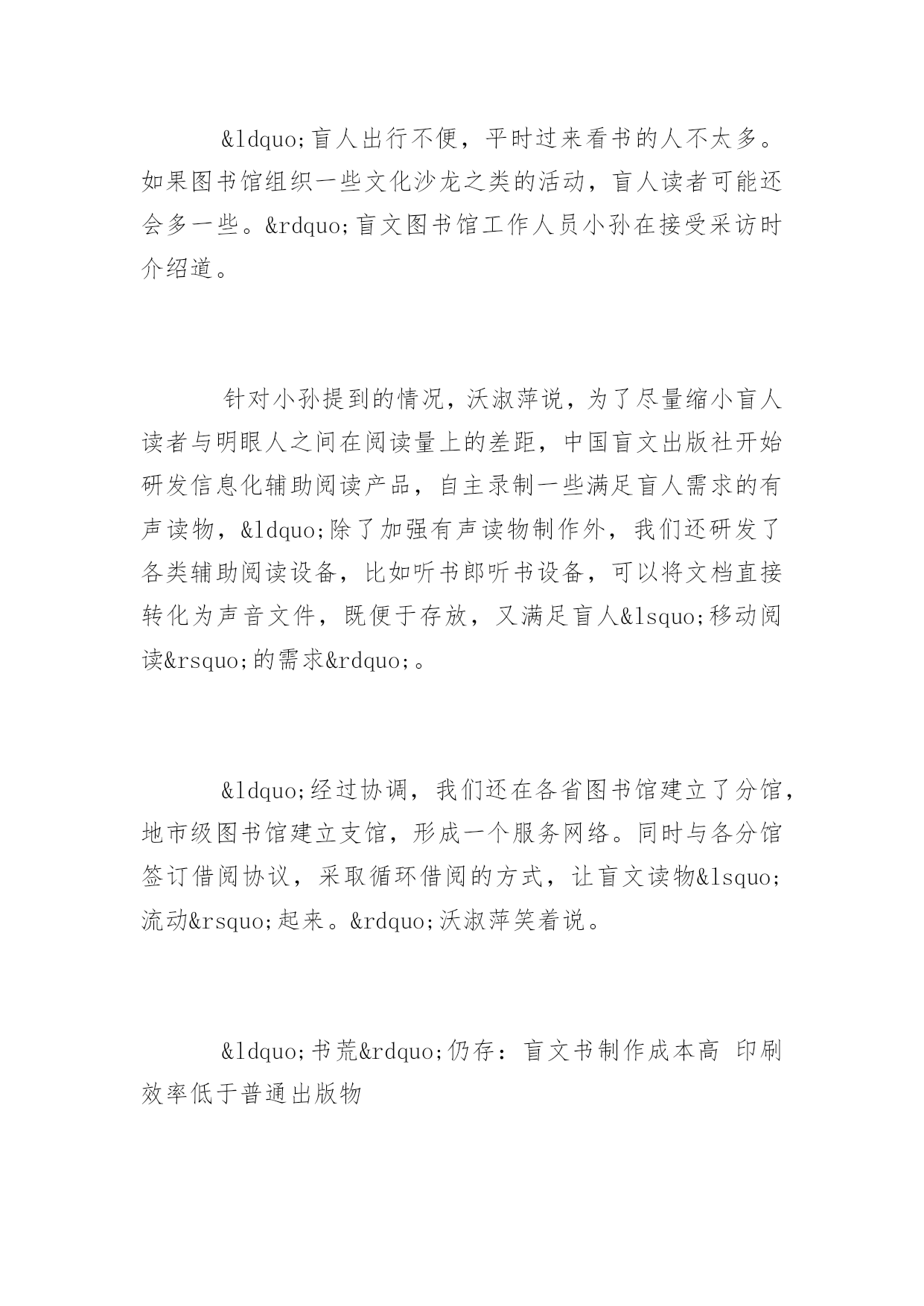 &ldquo;盲人出行不便，平时过来看书的人不太多。如果图书馆组织一些文化沙龙之类的活动，盲人读者可能还会多一些。&rdquo;盲文图书馆工作人员小孙在接受采访时介绍道。

针对小孙提到的情况，沃淑萍说，为了尽量缩小盲人读者与明眼人之间在阅读量上的差距，中国盲文出版社开始研发信息化辅助阅读产品，自主录制一些满足盲人需求的有声读物，&ldquo;除了加强有声读物制作外，我们还研发了各类辅助阅读设备，比如听书郎听书设备，可以将文档直接转化为声音文件，既便于存放，又满足盲人&lsquo;移动阅读&rsquo;的需求&rdquo;。

&ldquo;经过协调，我们还在各省图书馆建立了分馆，地市级图书馆建立支馆，形成一个服务网络。同时与各分馆签订借阅协议，采取循环借阅的方式，让盲文读物&lsquo;流动&rsquo;起来。&rdquo;沃淑萍笑着说。

&ldquo;书荒&rdquo;仍存：盲文书制作成本高 印刷效率低于普通出版物